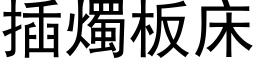 插燭板床